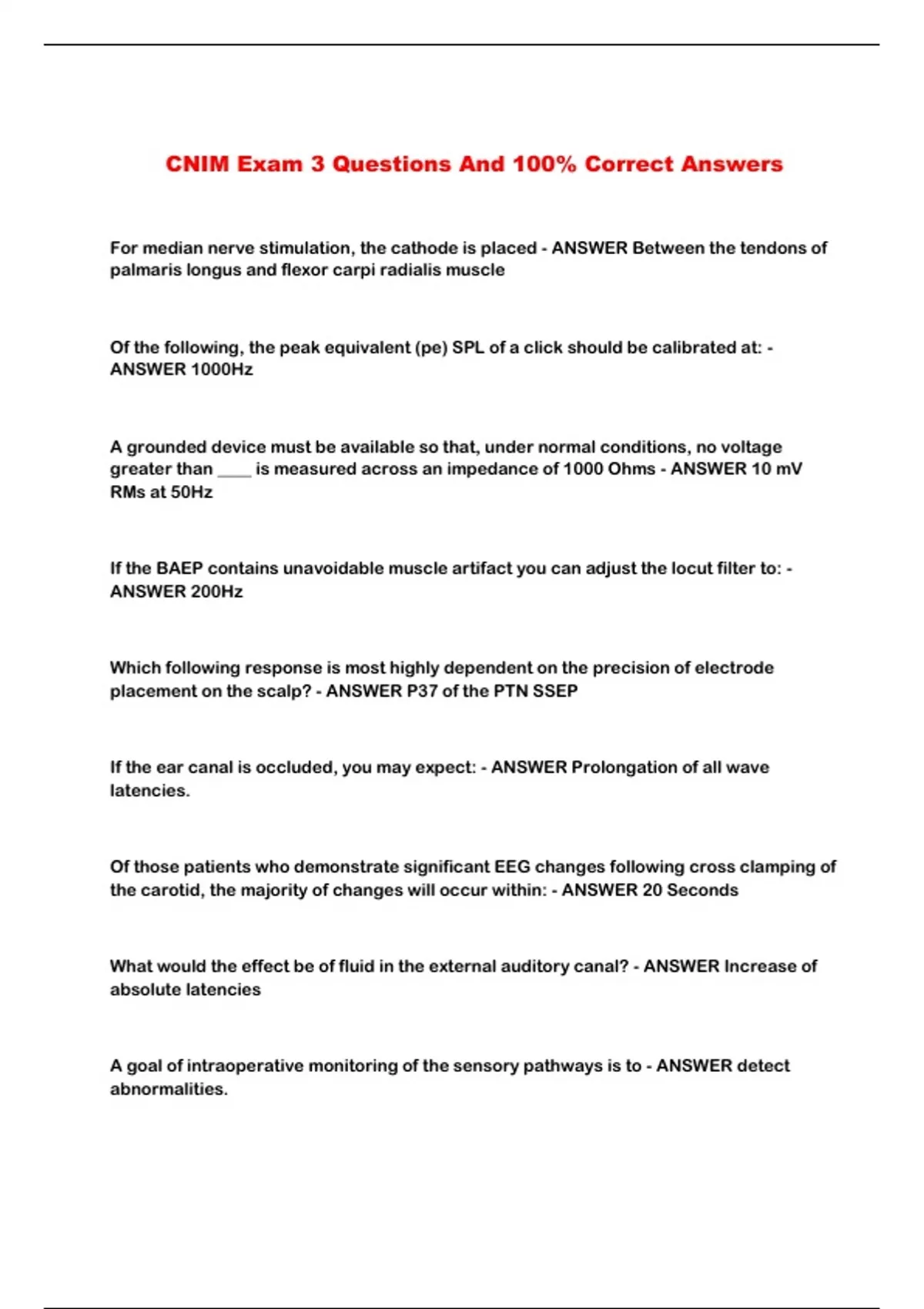 CNIM Exam 3 Questions And 100% Correct Answers

For median nerve stimulation, the cathode is placed - ANSWER Between the tendons of palmaris longus and flexor carpi radialis muscle

Of the following, the peak equivalent (pe) SPL of a click should be calibrated at: - ANSWER 1000Hz

A grounded device must be available so that, under normal conditions, no voltage greater than ____ is measured across an impedance of 1000 Ohms - ANSWER 10 mV RMs at 50Hz

If the BAEP contains unavoidable muscle artifact you can adjust the locut filter to: - ANSWER 200Hz

Which following response is most highly dependent on the precision of electrode placement on the scalp? - ANSWER P37 of the PTN SSEP

If the ear canal is occluded, you may expect: - ANSWER Prolongation of all wave latencies.

Of those patients who demonstrate significant EEG changes following cross clamping of the carotid, the majority of changes will occur within: - ANSWER 20 Seconds

What would the effect be of fluid in the external auditory canal? - ANSWER Increase of absolute latencies

A goal of intraoperative monitoring of the sensory pathways is to - ANSWER detect abnormalities.